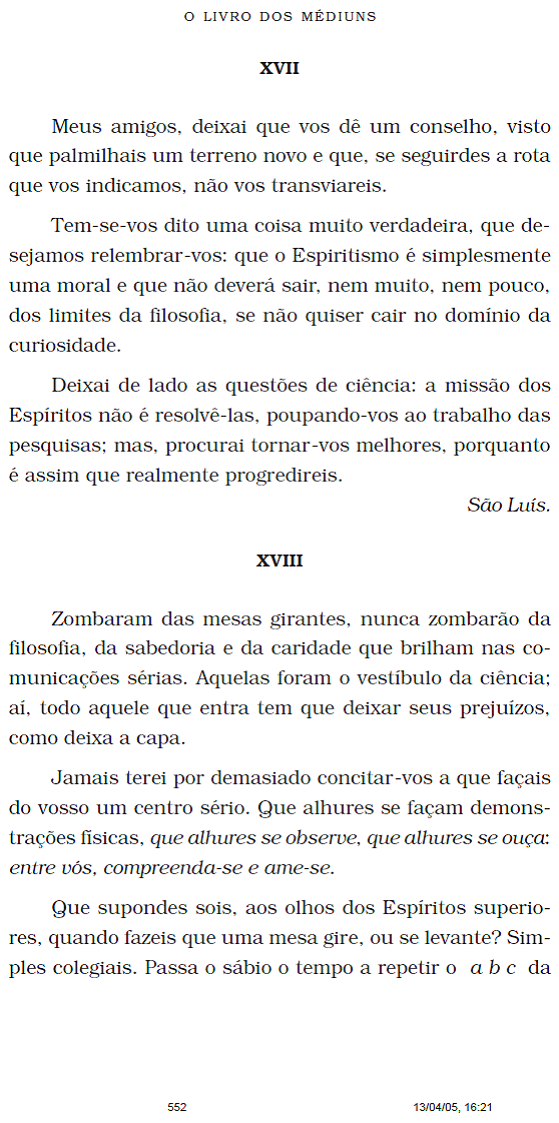 O LIVRO DOS MÉDIUNS

XVII

Meus amigos, deixai que vos dê um conselho, visto que palmilhais um terreno novo e que, se seguirdes a rota que vos indicamos, não vos transviareis.

Tem-se-vos dito uma coisa muito verdadeira, que desejamos relembrar-vos: que o Espiritismo é simplesmente uma moral e que não deverá sair, nem muito, nem pouco, dos limites da filosofia, se não quiser cair no domínio da curiosidade.

Deixai de lado as questões de ciência: a missão dos Espíritos não é resolvê-las, poupando-vos ao trabalho das pesquisas; mas, procurai tornar-vos melhores, porquanto é assim que realmente progredireis.

São Luís.

XVIII

Zombaram das mesas girantes, nunca zombarão da filosofia, da sabedoria e da caridade que brilham nas comunicações sérias. Aquelas foram o vestíbulo da ciência; aí, todo aquele que entra tem que deixar seus prejuízos, como deixa a capa.

Jamais terei por demasiado concitar-vos a que façais do vosso um centro sério. Que alhures se façam demonstrações físicas, que alhures se observe, que alhures se ouça: entre vós, compreenda-se e ame-se.

Que supondes sois, aos olhos dos Espíritos superiores, quando fazeis que uma mesa gire, ou se levante? Simples colegiais. Passa o sábio o tempo a repetir o a b c da

552

13/04/05, 16:21